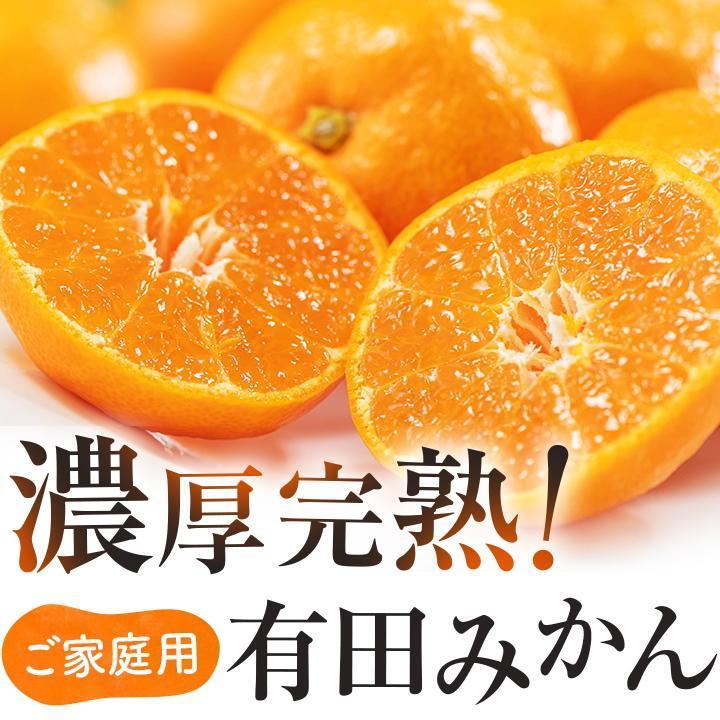 濃厚完熟!

ご家庭用 有田みかん